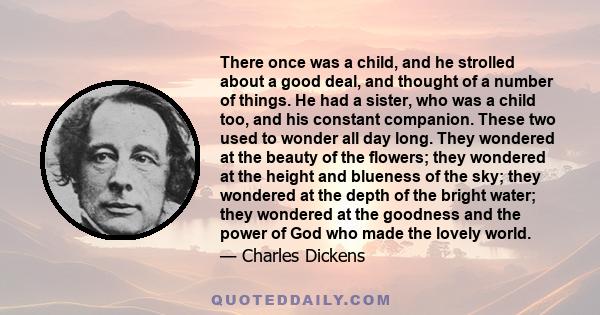 There once was a child, and he strolled about a good deal, and thought of a number of things. He had a sister, who was a child too, and his constant companion. These two used to wonder all day long. They wondered at the beauty of the flowers; they wondered at the height and blueness of the sky; they wondered at the depth of the bright water; they wondered at the goodness and the power of God who made the lovely world.

— Charles Dickens

QUOTEDDAILY.COM